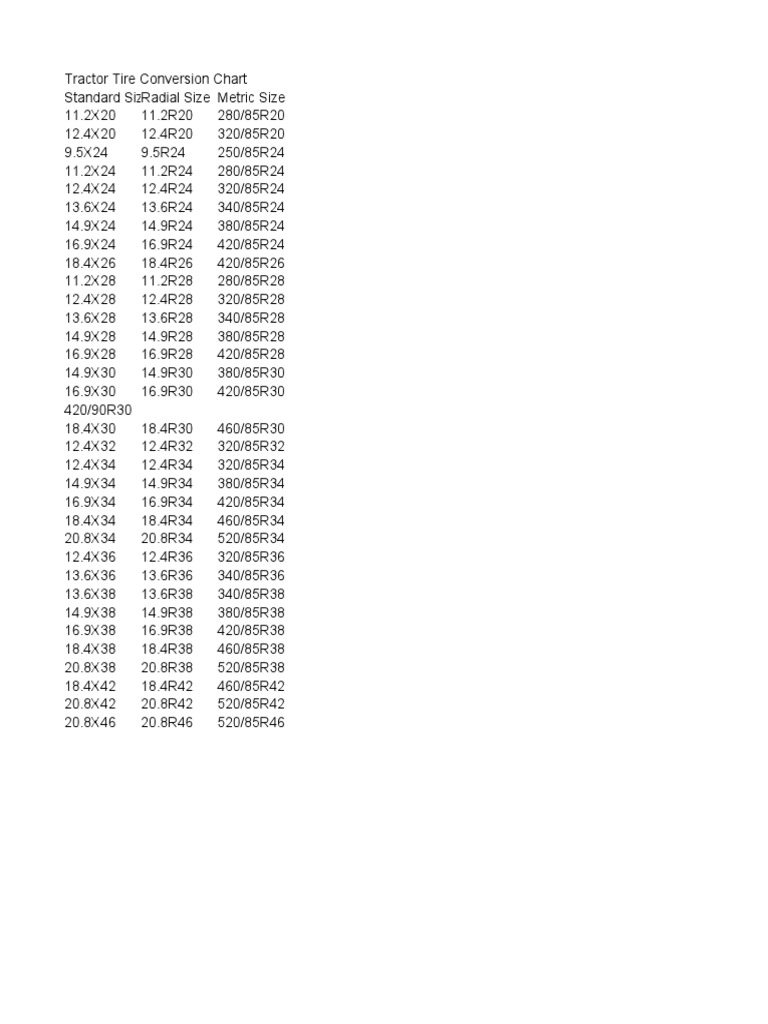 Tractor Tire Conversion Chart

| Standard Siz | Radial Size | Metric Size |
|---|---|---|
| 11.2X20 | 11.2R20 | 280/85R20 |
| 12.4X20 | 12.4R20 | 320/85R20 |
| 9.5X24 | 9.5R24 | 250/85R24 |
| 11.2X24 | 11.2R24 | 280/85R24 |
| 12.4X24 | 12.4R24 | 320/85R24 |
| 13.6X24 | 13.6R24 | 340/85R24 |
| 14.9X24 | 14.9R24 | 380/85R24 |
| 16.9X24 | 16.9R24 | 420/85R24 |
| 18.4X26 | 18.4R26 | 420/85R26 |
| 11.2X28 | 11.2R28 | 280/85R28 |
| 12.4X28 | 12.4R28 | 320/85R28 |
| 13.6X28 | 13.6R28 | 340/85R28 |
| 14.9X28 | 14.9R28 | 380/85R28 |
| 16.9X28 | 16.9R28 | 420/85R28 |
| 14.9X30 | 14.9R30 | 380/85R30 |
| 16.9X30 | 16.9R30 | 420/85R30 |
| 420/90R30 | | |
| 18.4X30 | 18.4R30 | 460/85R30 |
| 12.4X32 | 12.4R32 | 320/85R32 |
| 12.4X34 | 12.4R34 | 320/85R34 |
| 14.9X34 | 14.9R34 | 380/85R34 |
| 16.9X34 | 16.9R34 | 420/85R34 |
| 18.4X34 | 18.4R34 | 460/85R34 |
| 20.8X34 | 20.8R34 | 520/85R34 |
| 12.4X36 | 12.4R36 | 320/85R36 |
| 13.6X36 | 13.6R36 | 340/85R36 |
| 13.6X38 | 13.6R38 | 340/85R38 |
| 14.9X38 | 14.9R38 | 380/85R38 |
| 16.9X38 | 16.9R38 | 420/85R38 |
| 18.4X38 | 18.4R38 | 460/85R38 |
| 20.8X38 | 20.8R38 | 520/85R38 |
| 18.4X42 | 18.4R42 | 460/85R42 |
| 20.8X42 | 20.8R42 | 520/85R42 |
| 20.8X46 | 20.8R46 | 520/85R46 |